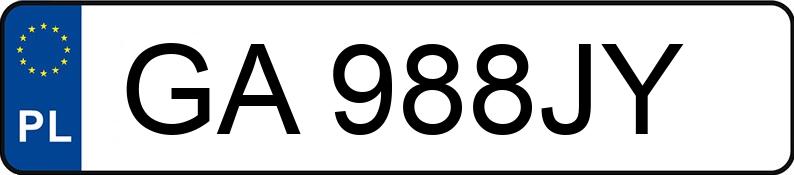 PL
GA 988JY